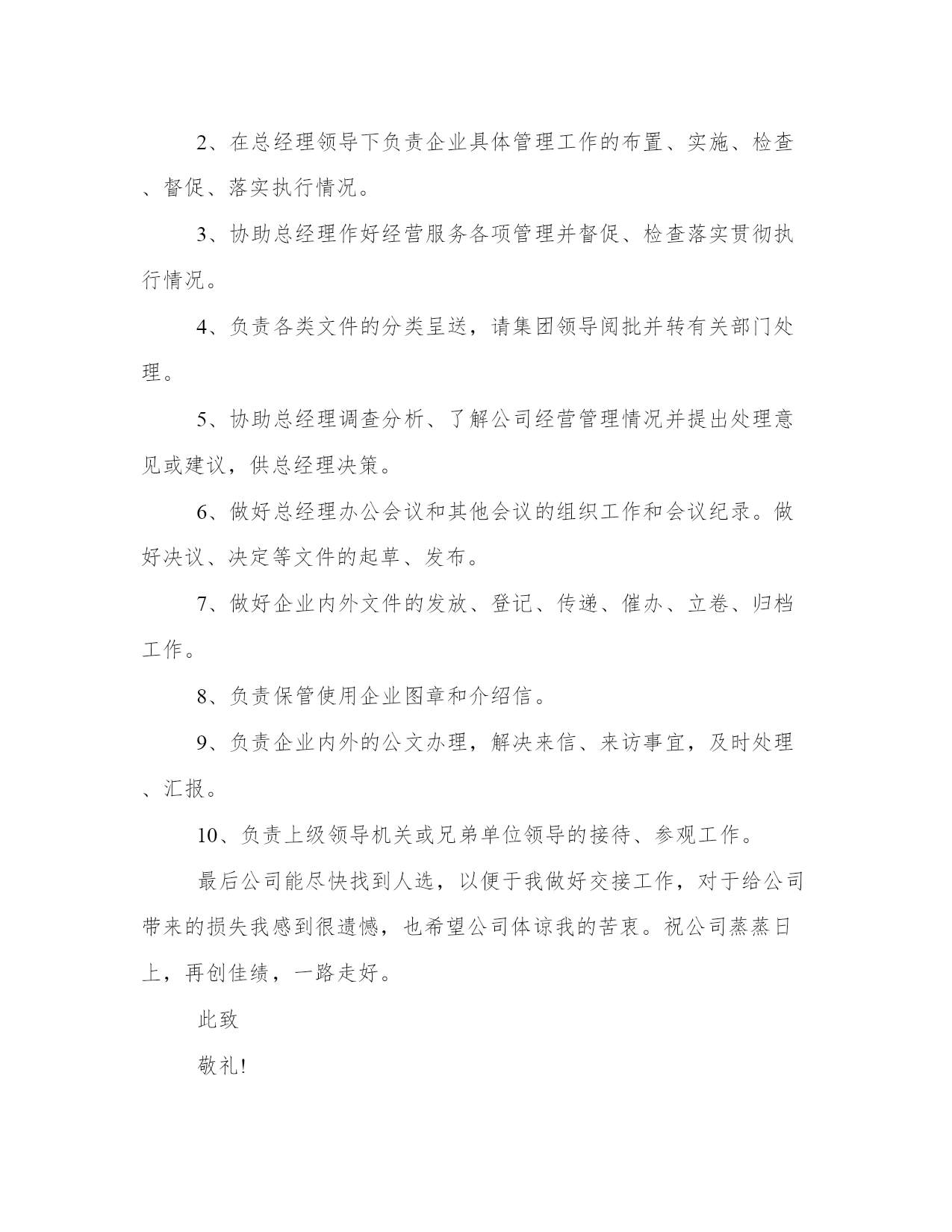 2、在总经理领导下负责企业具体管理工作的布置、实施、检查、督促、落实执行情况。

3、协助总经理作好经营服务各项管理并督促、检查落实贯彻执行情况。

4、负责各类文件的分类呈送，请集团领导阅批并转有关部门处理。

5、协助总经理调查分析、了解公司经营管理情况并提出处理意见或建议，供总经理决策。

6、做好总经理办公会议和其他会议的组织工作和会议纪录。做好决议、决定等文件的起草、发布。

7、做好企业内外文件的发放、登记、传递、催办、立卷、归档工作。

8、负责保管使用企业图章和介绍信。

9、负责企业内外的公文办理，解决来信、来访事宜，及时处理、汇报。

10、负责上级领导机关或兄弟单位领导的接待、参观工作。

最后公司能尽快找到人选，以便于我做好交接工作，对于给公司带来的损失我感到很遗憾，也希望公司体谅我的苦衷。祝公司蒸蒸日上，再创佳绩，一路走好。

此致

敬礼!